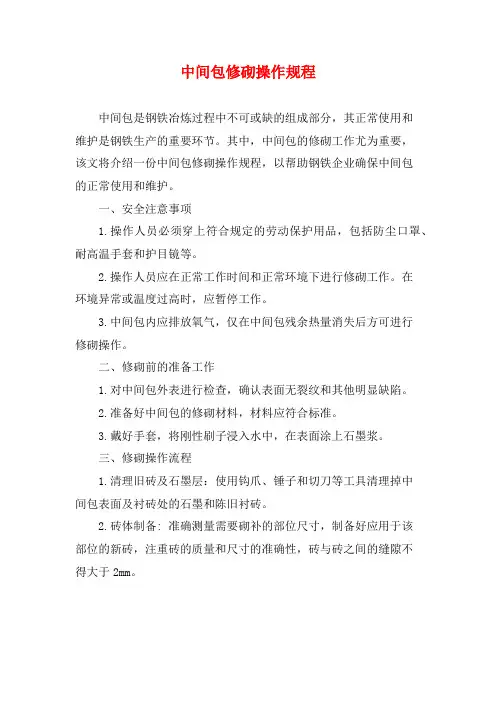 中间包修砌操作规程

中间包是钢铁冶炼过程中不可或缺的组成部分，其正常使用和维护是钢铁生产的重要环节。其中，中间包的修砌工作尤为重要，该文将介绍一份中间包修砌操作规程，以帮助钢铁企业确保中间包的正常使用和维护。

一、安全注意事项

1.操作人员必须穿上符合规定的劳动保护用品，包括防尘口罩、耐高温手套和护目镜等。

2.操作人员应在正常工作时间和正常环境下进行修砌工作。在环境异常或温度过高时，应暂停工作。

3.中间包内应排放氧气，仅在中间包残余热量消失后方可进行修砌操作。

二、修砌前的准备工作

1.对中间包外表进行检查，确认表面无裂纹和其他明显缺陷。

2.准备好中间包的修砌材料，材料应符合标准。

3.戴好手套，将刚性刷子浸入水中，在表面涂上石墨浆。

三、修砌操作流程

1.清理旧砖及石墨层：使用钩爪、锤子和切刀等工具清理掉中间包表面及衬砖处的石墨和陈旧衬砖。

2.砖体制备：准确测量需要砌补的部位尺寸，制备好应用于该部位的新砖，注重砖的质量和尺寸的准确性，砖与砖之间的缝隙不得大于 2mm。